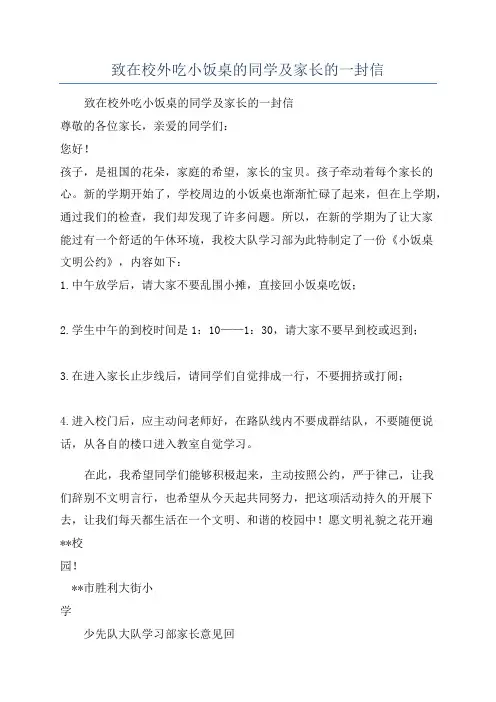 致在校外吃小饭桌的同学及家长的一封信

致在校外吃小饭桌的同学及家长的一封信

尊敬的各位家长，亲爱的同学们：

您好！

孩子，是祖国的花朵，家庭的希望，家长的宝贝。孩子牵动着每个家长的心。新的学期开始了，学校周边的小饭桌也渐渐忙碌了起来，但在上学期，通过我们的检查，我们却发现了许多问题。所以，在新的学期为了让大家能过有一个舒适的午休环境，我校大队学习部为此特制定了一份《小饭桌文明公约》，内容如下：

1.中午放学后，请大家不要乱围小摊，直接回小饭桌吃饭；

2.学生中午的到校时间是 1：10——1：30，请大家不要早到校或迟到；

3.在进入家长止步线后，请同学们自觉排成一行，不要拥挤或打闹；

4.进入校门后，应主动问老师好，在路队线内不要成群结队，不要随便说话，从各自的楼口进入教室自觉学习。

在此，我希望同学们能够积极起来，主动按照公约，严于律己，让我们辞别不文明言行，也希望从今天起共同努力，把这项活动持久的开展下去，让我们每天都生活在一个文明、和谐的校园中！愿文明礼貌之花开遍**校园！

**市胜利大街小学

少先队大队学习部家长意见回